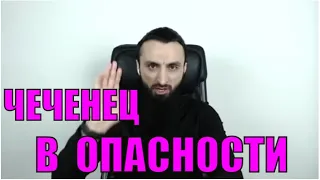 ЧЕЧЕНЕЦ
В ОПАСНОСТИ